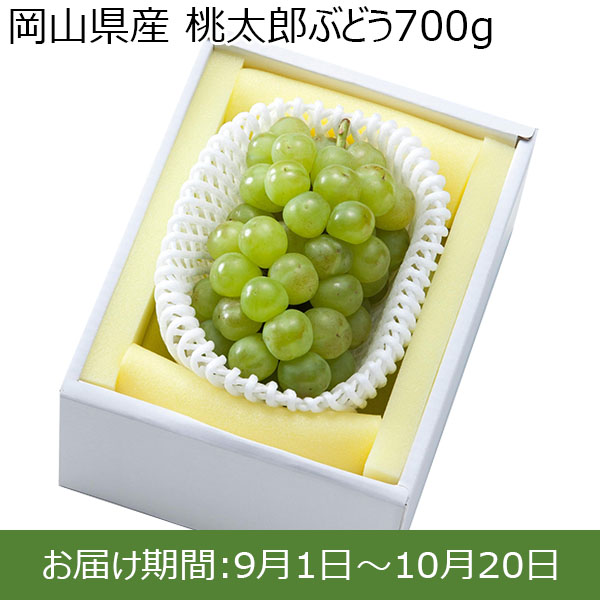 岡山県産 桃太郎ぶどう700g

お届け期間:9月1日～10月20日